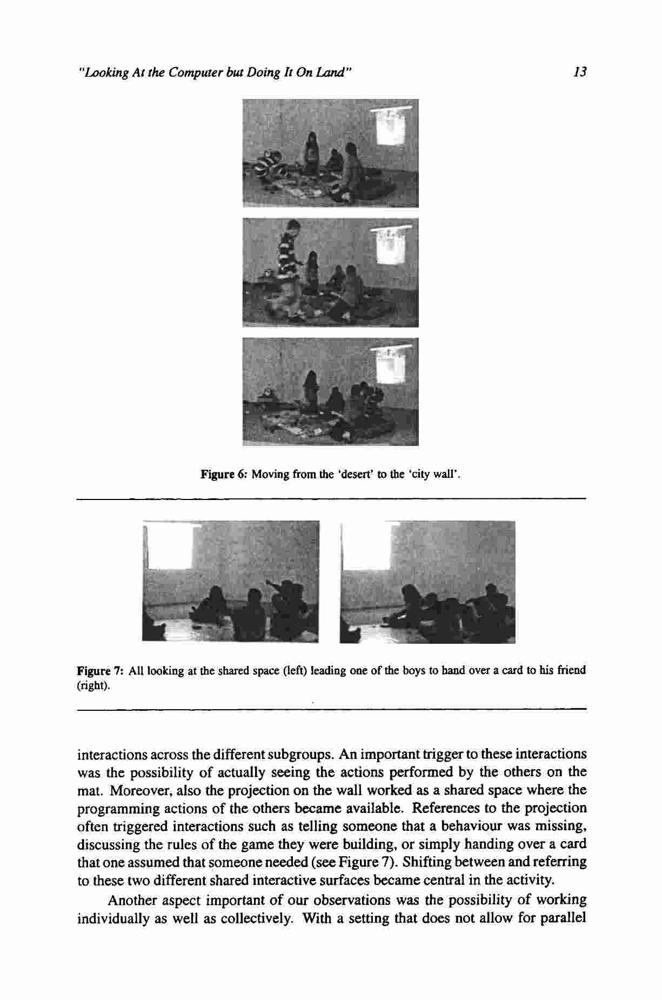 "Looking At the Computer but Doing It On Land"

13

Figure 6: Moving from the 'desert' to the 'city wall'.

Figure 7: All looking at the shared space (left) leading one of the boys to hand over a card to his friend (right).

interactions across the different subgroups. An important trigger to these interactions was the possibility of actually seeing the actions performed by the others on the mat. Moreover, also the projection on the wall worked as a shared space where the programming actions of the others became available. References to the projection often triggered interactions such as telling someone that a behaviour was missing, discussing the rules of the game they were building, or simply handing over a card that one assumed that someone needed (see Figure 7). Shifting between and referring to these two different shared interactive surfaces became central in the activity.

Another aspect important of our observations was the possibility of working individually as well as collectively. With a setting that does not allow for parallel